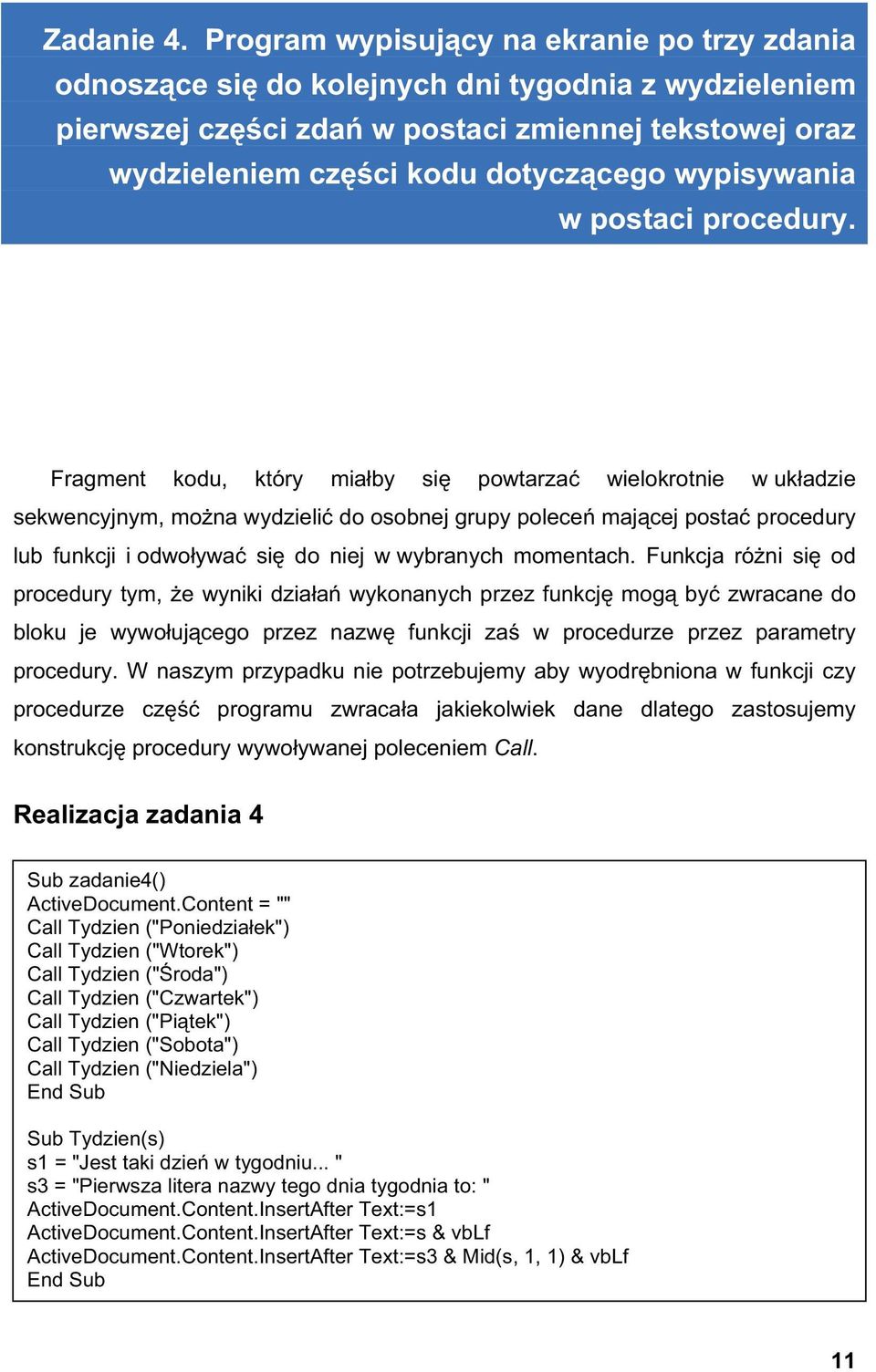 Zadanie 4. Program wypisujący na ekranie po trzy zdania odnoszące się do kolejnych dni tygodnia z wydzieleniem pierwszej części zdań w postaci zmiennej tekstowej oraz wydzieleniem części kodu dotyczącego wypisywania w postaci procedury.

Fragment kodu, który miałby się powtarzać wielokrotnie w układzie sekwencyjnym, można wydzielić do osobnej grupy poleceń mającej postać procedury lub funkcji i odwoływać się do niej w wybranych momentach. Funkcja różni się od procedury tym, że wyniki działań wykonanych przez funkcję mogą być zwracane do bloku je wywołującego przez nazwę funkcji zaś w procedurze przez parametry procedury. W naszym przypadku nie potrzebujemy aby wyodrębniona w funkcji czy procedurze część programu zwracała jakiekolwiek dane dlatego zastosujemy konstrukcję procedury wywoływanej poleceniem Call.

Realizacja zadania 4

Sub zadanie4()
ActiveDocument.Content = ""
Call Tydzien ("Poniedziałek")
Call Tydzien ("Wtorek")
Call Tydzien ("Środa")
Call Tydzien ("Czwartek")
Call Tydzien ("Piątek")
Call Tydzien ("Sobota")
Call Tydzien ("Niedziela")
End Sub

Sub Tydzien(s)
s1 = "Jest taki dzień w tygodniu... "
s3 = "Pierwsza litera nazwy tego dnia tygodnia to: "
ActiveDocument.Content.InsertAfter Text:=s1
ActiveDocument.Content.InsertAfter Text:=s & vbLf
ActiveDocument.Content.InsertAfter Text:=s3 & Mid(s, 1, 1) & vbLf
End Sub

11